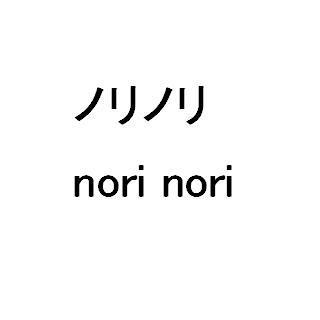 ノリノリ

nori nori